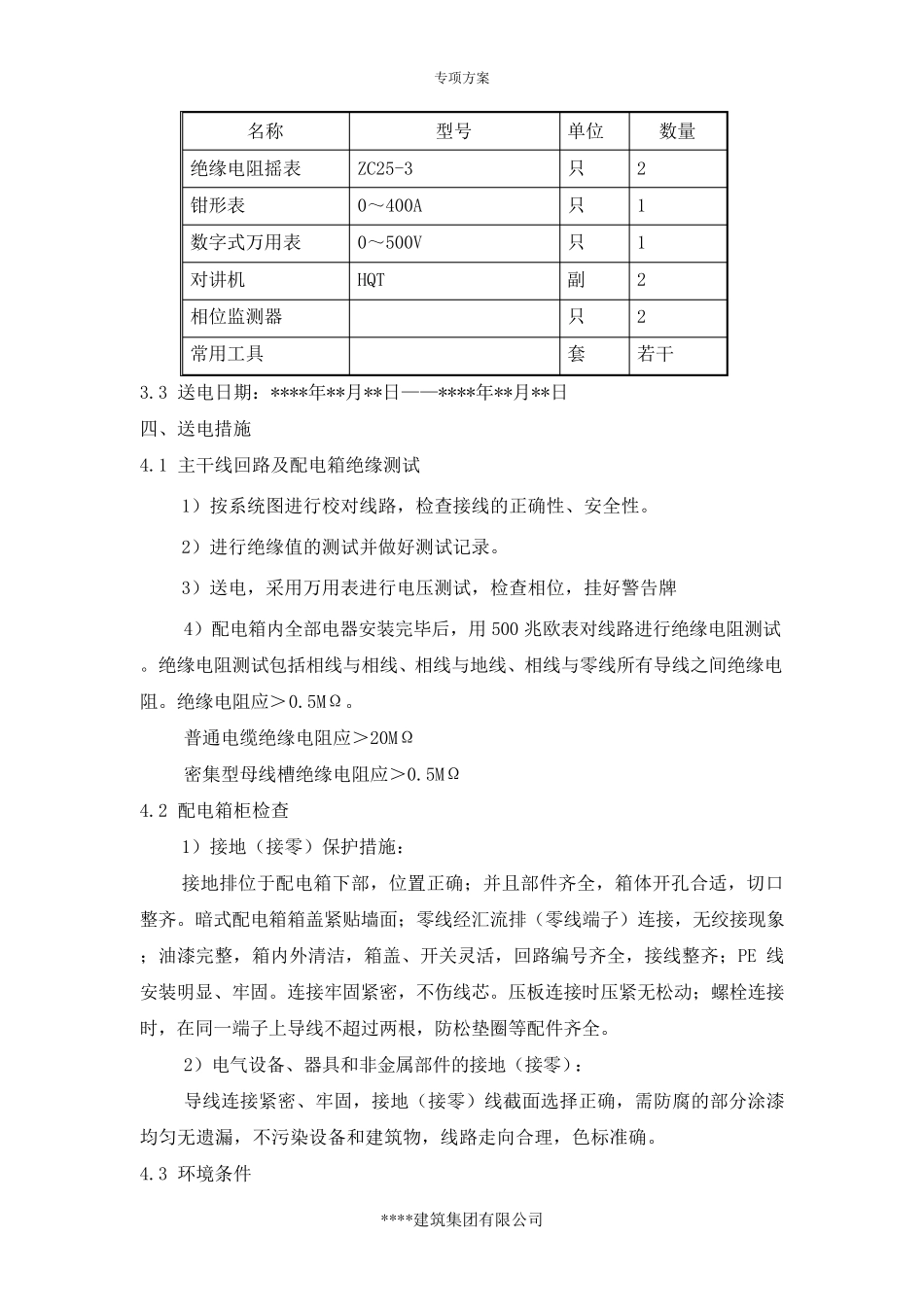 专项方案

| 名称 | 型号 | 单位 | 数量 |
|---|---|---|---|
| 绝缘电阻摇表 | ZC25-3 | 只 | 2 |
| 钳形表 | 0～400A | 只 | 1 |
| 数字式万用表 | 0～500V | 只 | 1 |
| 对讲机 | HQT | 副 | 2 |
| 相位监测器 |  | 只 | 2 |
| 常用工具 |  | 套 | 若干 |

3.3 送电日期：****年**月**日——****年**月**日

四、送电措施

4.1 主干线回路及配电箱绝缘测试

1）按系统图进行校对线路，检查接线的正确性、安全性。

2）进行绝缘值的测试并做好测试记录。

3）送电，采用万用表进行电压测试，检查相位，挂好警告牌

4）配电箱内全部电器安装完毕后，用 500 兆欧表对线路进行绝缘电阻测试。绝缘电阻测试包括相线与相线、相线与地线、相线与零线所有导线之间绝缘电阻。绝缘电阻应＞0.5MΩ。

普通电缆绝缘电阻应＞20MΩ

密集型母线槽绝缘电阻应＞0.5MΩ

4.2 配电箱柜检查

1）接地（接零）保护措施：

接地排位于配电箱下部，位置正确；并且部件齐全，箱体开孔合适，切口整齐。暗式配电箱箱盖紧贴墙面；零线经汇流排（零线端子）连接，无绞接现象；油漆完整，箱内外清洁，箱盖、开关灵活，回路编号齐全，接线整齐；PE 线安装明显、牢固。连接牢固紧密，不伤线芯。压板连接时压紧无松动；螺栓连接时，在同一端子上导线不超过两根，防松垫圈等配件齐全。

2）电气设备、器具和非金属部件的接地（接零）：

导线连接紧密、牢固，接地（接零）线截面选择正确，需防腐的部分涂漆均匀无遗漏，不污染设备和建筑物，线路走向合理，色标准确。

4.3 环境条件

****建筑集团有限公司